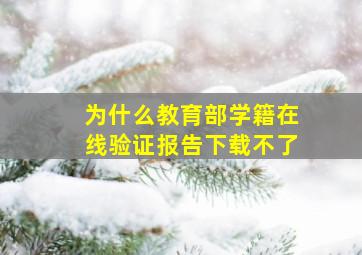 为什么教育部学籍在线验证报告下载不了